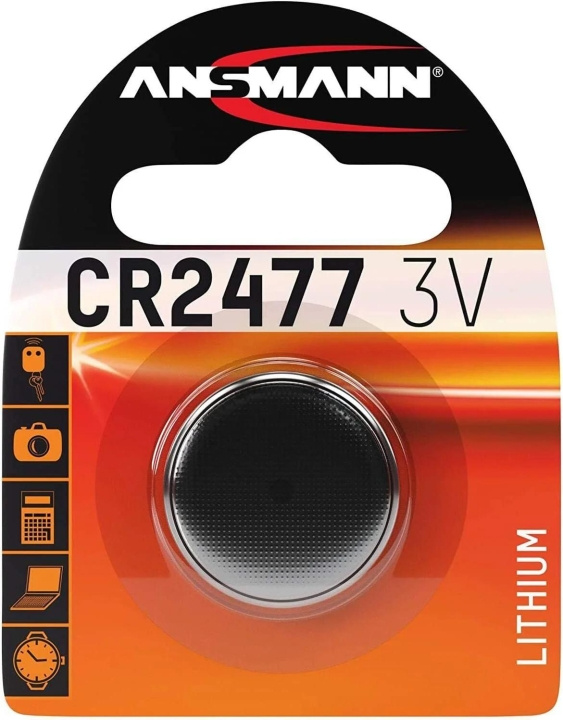 ANSMANN®

CR2477 3V

LITHIUM